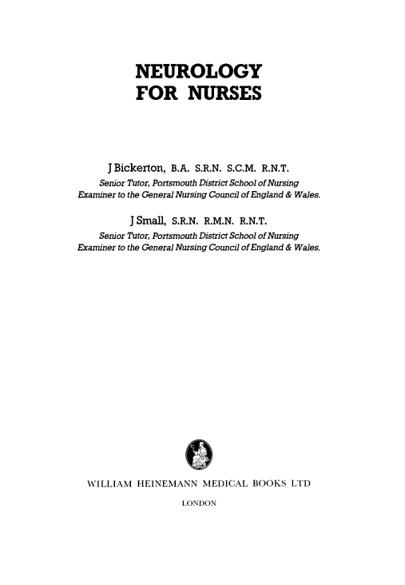 NEUROLOGY
FOR NURSES

J Bickerton, B.A. S.R.N. S.C.M. R.N.T.
Senior Tutor, Portsmouth District School of Nursing
Examiner to the General Nursing Council of England & Wales.

J Small, S.R.N. R.M.N. R.N.T.
Senior Tutor, Portsmouth District School of Nursing
Examiner to the General Nursing Council of England & Wales.

WILLIAM HEINEMANN MEDICAL BOOKS LTD
LONDON